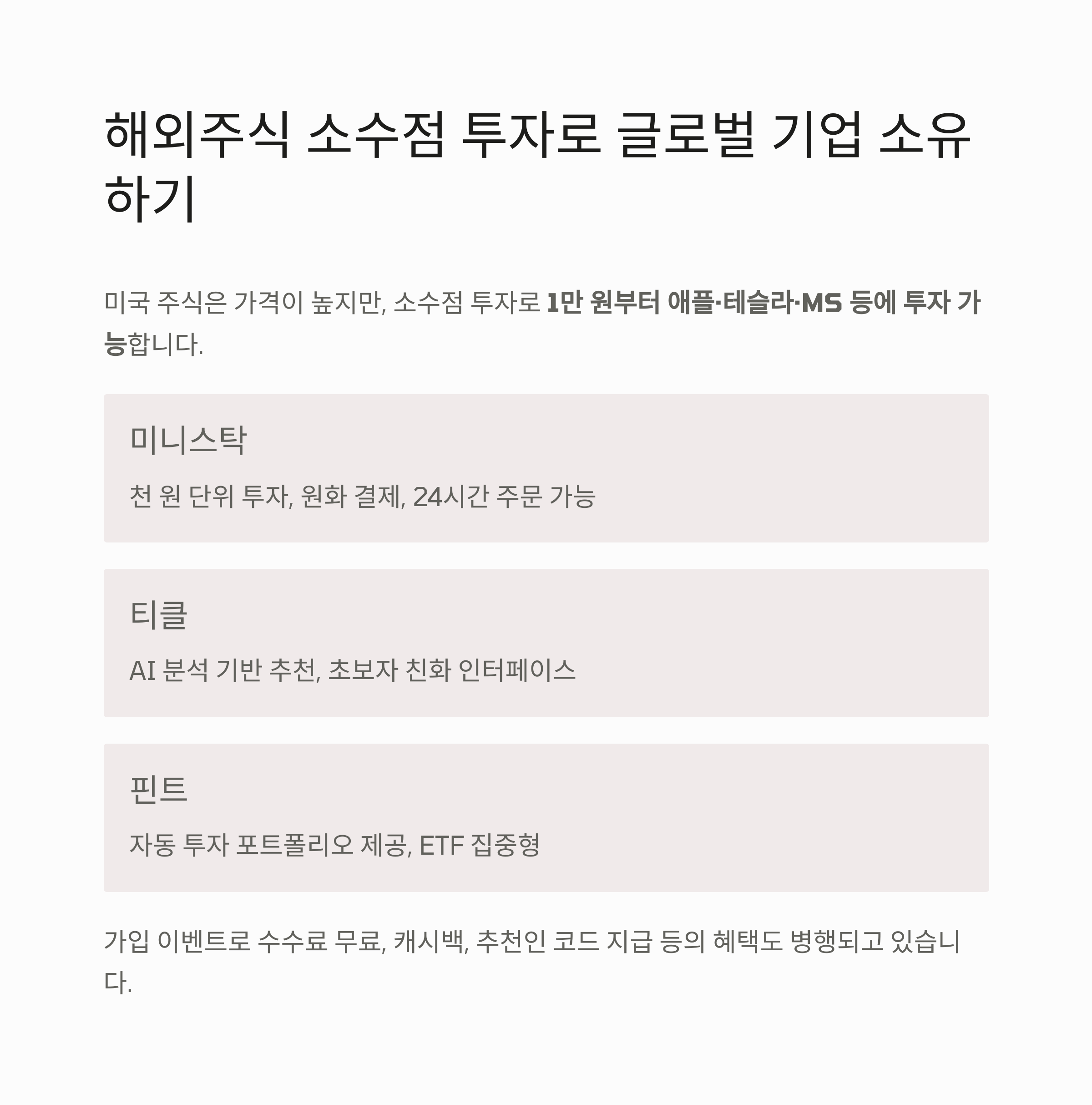 해외주식 소수점 투자로 글로벌 기업 소유하기

미국 주식은 가격이 높지만, 소수점 투자로 1만 원부터 애플·테슬라·MS 등에 투자 가능합니다.

미니스탁

천 원 단위 투자, 원화 결제, 24시간 주문 가능

티클

AI 분석 기반 추천, 초보자 친화 인터페이스

핀트

자동 투자 포트폴리오 제공, ETF 집중형

가입 이벤트로 수수료 무료, 캐시백, 추천인 코드 지급 등의 혜택도 병행되고 있습니다.